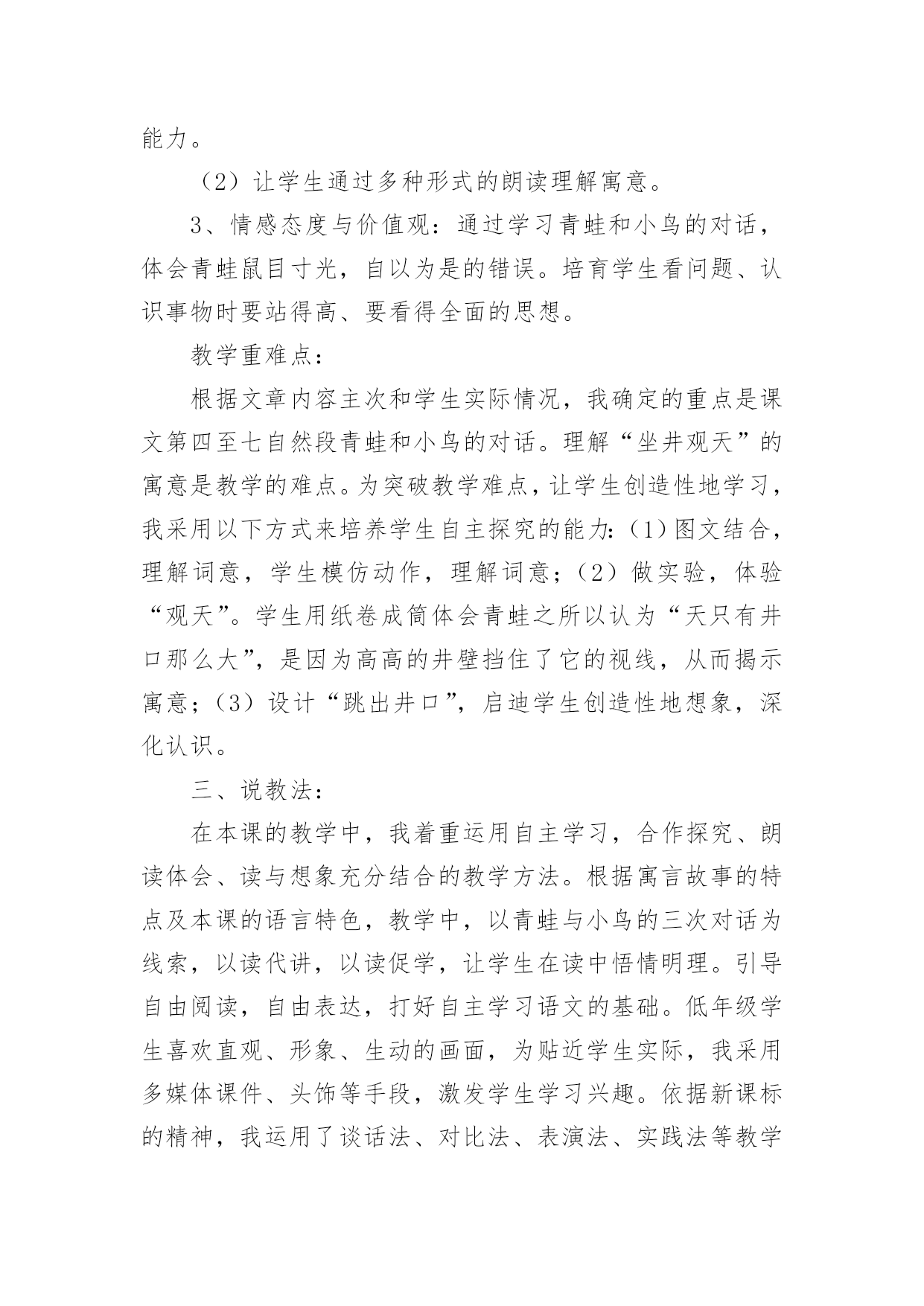 能力。

（2）让学生通过多种形式的朗读理解寓意。

3、情感态度与价值观：通过学习青蛙和小鸟的对话，体会青蛙鼠目寸光，自以为是的错误。培育学生看问题、认识事物时要站得高、要看得全面的思想。

教学重难点：

根据文章内容主次和学生实际情况，我确定的重点是课文第四至七自然段青蛙和小鸟的对话。理解“坐井观天”的寓意是教学的难点。为突破教学难点，让学生创造性地学习，我采用以下方式来培养学生自主探究的能力：（1）图文结合，理解词意，学生模仿动作，理解词意；（2）做实验，体验“观天”。学生用纸卷成筒体会青蛙之所以认为“天只有井口那么大”，是因为高高的井壁挡住了它的视线，从而揭示寓意；（3）设计“跳出井口”，启迪学生创造性地想象，深化认识。

三、说教法：

在本课的教学中，我着重运用自主学习，合作探究、朗读体会、读与想象充分结合的教学方法。根据寓言故事的特点及本课的语言特色，教学中，以青蛙与小鸟的三次对话为线索，以读代讲，以读促学，让学生在读中悟情明理。引导自由阅读，自由表达，打好自主学习语文的基础。低年级学生喜欢直观、形象、生动的画面，为贴近学生实际，我采用多媒体课件、头饰等手段，激发学生学习兴趣。依据新课标的精神，我运用了谈话法、对比法、表演法、实践法等教学